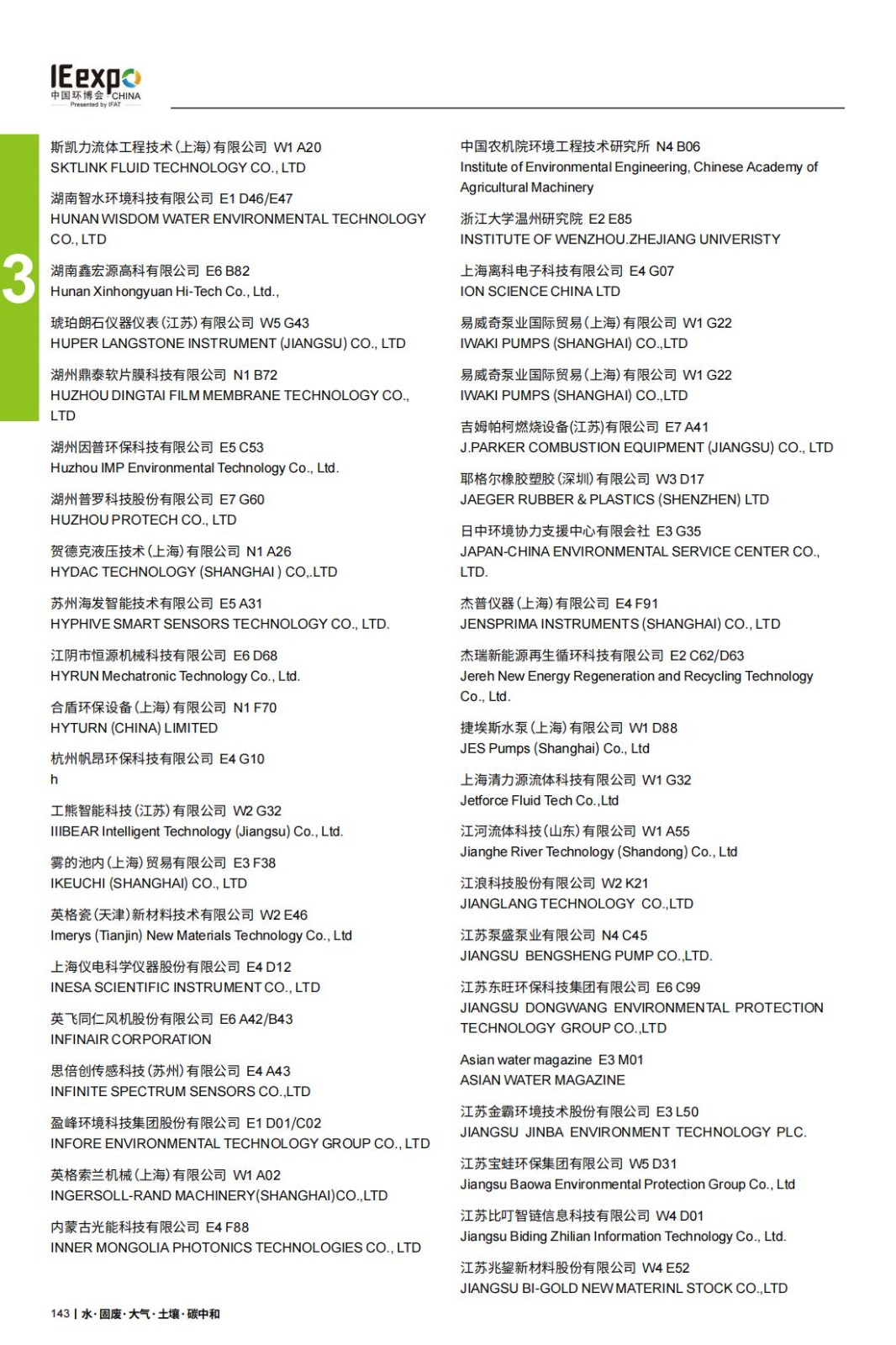 IEexpo
中国环博会 CHINA
Presented by IFAT

3

斯凯力流体工程技术(上海)有限公司 W1 A20
SKTLINK FLUID TECHNOLOGY CO., LTD

湖南智水环境科技有限公司 E1 D46/E47
HUNAN WISDOM WATER ENVIRONMENTAL TECHNOLOGY CO., LTD

湖南鑫宏源高科有限公司 E6 B82
Hunan Xinhongyuan Hi-Tech Co., Ltd.,

琥珀朗石仪器仪表(江苏)有限公司 W5 G43
HUPER LANGSTONE INSTRUMENT (JIANGSU) CO., LTD

湖州鼎泰软片膜科技有限公司 N1 B72
HUZHOU DINGTAI FILM MEMBRANE TECHNOLOGY CO., LTD

湖州因普环保科技有限公司 E5 C53
Huzhou IMP Environmental Technology Co., Ltd.

湖州普罗科技股份有限公司 E7 G60
HUZHOU PROTECH CO., LTD

贺德克液压技术(上海)有限公司 N1 A26
HYDAC TECHNOLOGY (SHANGHAI ) CO,.LTD

苏州海发智能技术有限公司 E5 A31
HYPHIVE SMART SENSORS TECHNOLOGY CO., LTD.

江阴市恒源机械科技有限公司 E6 D68
HYRUN Mechatronic Technology Co., Ltd.

合盾环保设备(上海)有限公司 N1 F70
HYTURN (CHINA) LIMITED

杭州帆昂环保科技有限公司 E4 G10
h

工熊智能科技(江苏)有限公司 W2 G32
IIIBEAR Intelligent Technology (Jiangsu) Co., Ltd.

雾的池内(上海)贸易有限公司 E3 F38
IKEUCHI (SHANGHAI) CO., LTD

英格瓷(天津)新材料技术有限公司 W2 E46
Imerys (Tianjin) New Materials Technology Co., Ltd

上海仪电科学仪器股份有限公司 E4 D12
INESA SCIENTIFIC INSTRUMENT CO., LTD

英飞同仁风机股份有限公司 E6 A42/B43
INFINAIR CORPORATION

思倍创传感科技(苏州)有限公司 E4 A43
INFINITE SPECTRUM SENSORS CO.,LTD

盈峰环境科技集团股份有限公司 E1 D01/C02
INFORE ENVIRONMENTAL TECHNOLOGY GROUP CO., LTD

英格索兰机械(上海)有限公司 W1 A02
INGERSOLL-RAND MACHINERY(SHANGHAI)CO.,LTD

内蒙古光能科技有限公司 E4 F88
INNER MONGOLIA PHOTONICS TECHNOLOGIES CO., LTD

中国农机院环境工程技术研究所 N4 B06
Institute of Environmental Engineering, Chinese Academy of Agricultural Machinery

浙江大学温州研究院 E2 E85
INSTITUTE OF WENZHOU.ZHEJIANG UNIVERISTY

上海离科电子科技有限公司 E4 G07
ION SCIENCE CHINA LTD

易威奇泵业国际贸易(上海)有限公司 W1 G22
IWAKI PUMPS (SHANGHAI) CO.,LTD

易威奇泵业国际贸易(上海)有限公司 W1 G22
IWAKI PUMPS (SHANGHAI) CO.,LTD

吉姆帕柯燃烧设备(江苏)有限公司 E7 A41
J.PARKER COMBUSTION EQUIPMENT (JIANGSU) CO., LTD

耶格尔橡胶塑胶(深圳)有限公司 W3 D17
JAEGER RUBBER & PLASTICS (SHENZHEN) LTD

日中环境协力支援中心有限会社 E3 G35
JAPAN-CHINA ENVIRONMENTAL SERVICE CENTER CO., LTD.

杰普仪器(上海)有限公司 E4 F91
JENSPRIMA INSTRUMENTS (SHANGHAI) CO., LTD

杰瑞新能源再生循环科技有限公司 E2 C62/D63
Jereh New Energy Regeneration and Recycling Technology Co., Ltd.

捷埃斯水泵(上海)有限公司 W1 D88
JES Pumps (Shanghai) Co., Ltd

上海清力源流体科技有限公司 W1 G32
Jetforce Fluid Tech Co.,Ltd

江河流体科技(山东)有限公司 W1 A55
Jianghe River Technology (Shandong) Co., Ltd

江浪科技股份有限公司 W2 K21
JIANGLANG TECHNOLOGY CO.,LTD

江苏泵盛泵业有限公司 N4 C45
JIANGSU BENGSHENG PUMP CO.,LTD.

江苏东旺环保科技集团有限公司 E6 C99
JIANGSU DONGWANG ENVIRONMENTAL PROTECTION TECHNOLOGY GROUP CO.,LTD

Asian water magazine E3 M01
ASIAN WATER MAGAZINE

江苏金霸环境技术股份有限公司 E3 L50
JIANGSU JINBA ENVIRONMENT TECHNOLOGY PLC.

江苏宝蛙环保集团有限公司 W5 D31
Jiangsu Baowa Environmental Protection Group Co., Ltd

江苏比叮智链信息科技有限公司 W4 D01
Jiangsu Biding Zhilian Information Technology Co., Ltd.

江苏兆鋆新材料股份有限公司 W4 E52
JIANGSU BI-GOLD NEW MATERINL STOCK CO.,LTD

143 | 水·固废·大气·土壤·碳中和